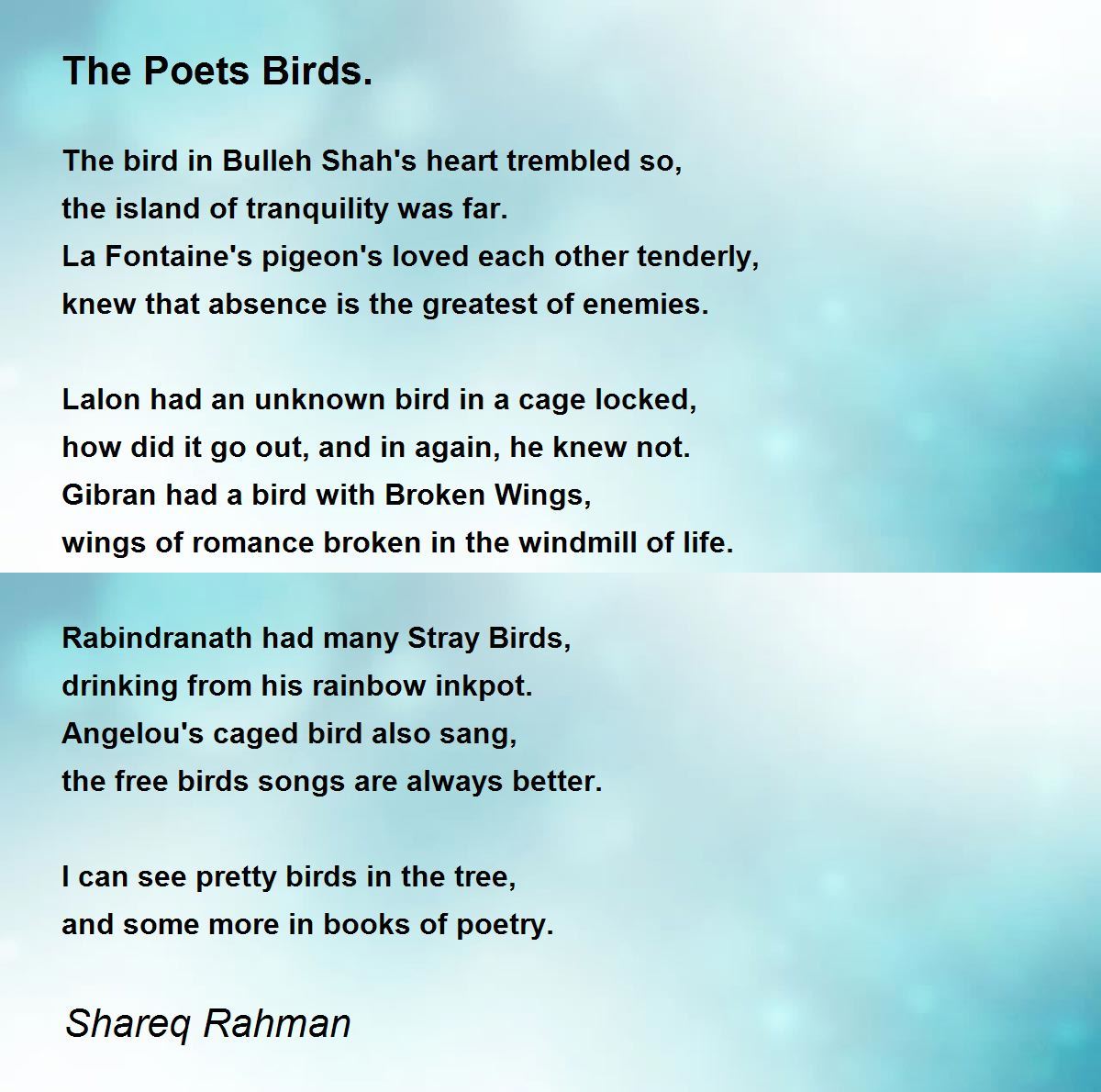 The Poets Birds.

The bird in Bulleh Shah's heart trembled so,
the island of tranquility was far.
La Fontaine's pigeon's loved each other tenderly,
knew that absence is the greatest of enemies.

Lalon had an unknown bird in a cage locked,
how did it go out, and in again, he knew not.
Gibran had a bird with Broken Wings,
wings of romance broken in the windmill of life.

Rabindranath had many Stray Birds,
drinking from his rainbow inkpot.
Angelou's caged bird also sang,
the free birds songs are always better.

I can see pretty birds in the tree,
and some more in books of poetry.

Shareq Rahman